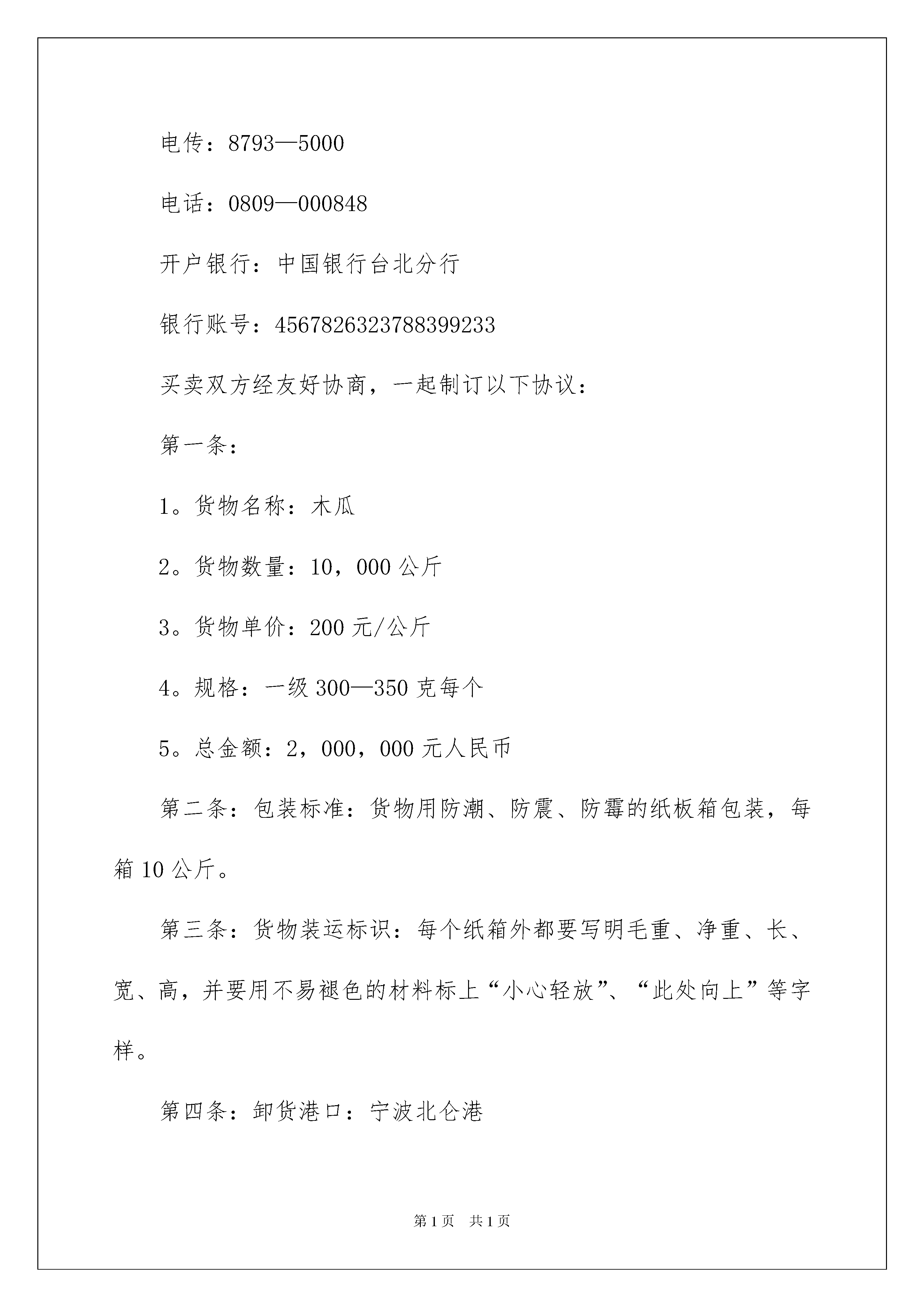 电传：8793—5000

电话：0809—000848

开户银行：中国银行台北分行

银行账号：4567826323788399233

买卖双方经友好协商，一起制订以下协议：

第一条：

1。货物名称：木瓜

2。货物数量：10，000 公斤

3。货物单价：200 元/公斤

4。规格：一级 300—350 克每个

5。总金额：2，000，000 元人民币

第二条：包装标准：货物用防潮、防震、防霉的纸板箱包装，每箱 10 公斤。

第三条：货物装运标识：每个纸箱外都要写明毛重、净重、长、宽、高，并要用不易褪色的材料标上“小心轻放”、“此处向上”等字样。

第四条：卸货港口：宁波北仑港

第 1 页 共 1 页